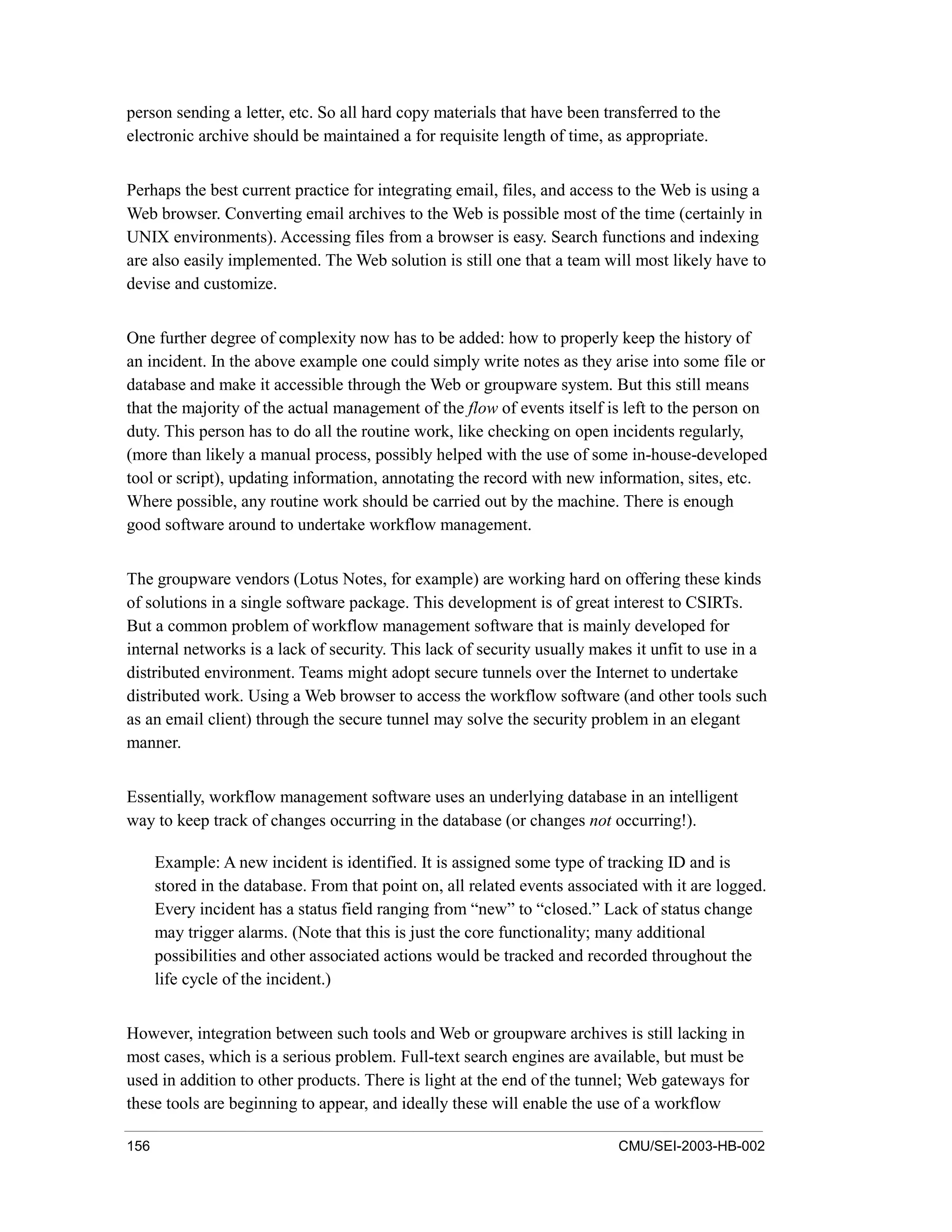 person sending a letter, etc. So all hard copy materials that have been transferred to the electronic archive should be maintained a for requisite length of time, as appropriate.

Perhaps the best current practice for integrating email, files, and access to the Web is using a Web browser. Converting email archives to the Web is possible most of the time (certainly in UNIX environments). Accessing files from a browser is easy. Search functions and indexing are also easily implemented. The Web solution is still one that a team will most likely have to devise and customize.

One further degree of complexity now has to be added: how to properly keep the history of an incident. In the above example one could simply write notes as they arise into some file or database and make it accessible through the Web or groupware system. But this still means that the majority of the actual management of the flow of events itself is left to the person on duty. This person has to do all the routine work, like checking on open incidents regularly, (more than likely a manual process, possibly helped with the use of some in-house-developed tool or script), updating information, annotating the record with new information, sites, etc. Where possible, any routine work should be carried out by the machine. There is enough good software around to undertake workflow management.

The groupware vendors (Lotus Notes, for example) are working hard on offering these kinds of solutions in a single software package. This development is of great interest to CSIRTs. But a common problem of workflow management software that is mainly developed for internal networks is a lack of security. This lack of security usually makes it unfit to use in a distributed environment. Teams might adopt secure tunnels over the Internet to undertake distributed work. Using a Web browser to access the workflow software (and other tools such as an email client) through the secure tunnel may solve the security problem in an elegant manner.

Essentially, workflow management software uses an underlying database in an intelligent way to keep track of changes occurring in the database (or changes not occurring!).

Example: A new incident is identified. It is assigned some type of tracking ID and is stored in the database. From that point on, all related events associated with it are logged. Every incident has a status field ranging from “new” to “closed.” Lack of status change may trigger alarms. (Note that this is just the core functionality; many additional possibilities and other associated actions would be tracked and recorded throughout the life cycle of the incident.)

However, integration between such tools and Web or groupware archives is still lacking in most cases, which is a serious problem. Full-text search engines are available, but must be used in addition to other products. There is light at the end of the tunnel; Web gateways for these tools are beginning to appear, and ideally these will enable the use of a workflow

156 CMU/SEI-2003-HB-002